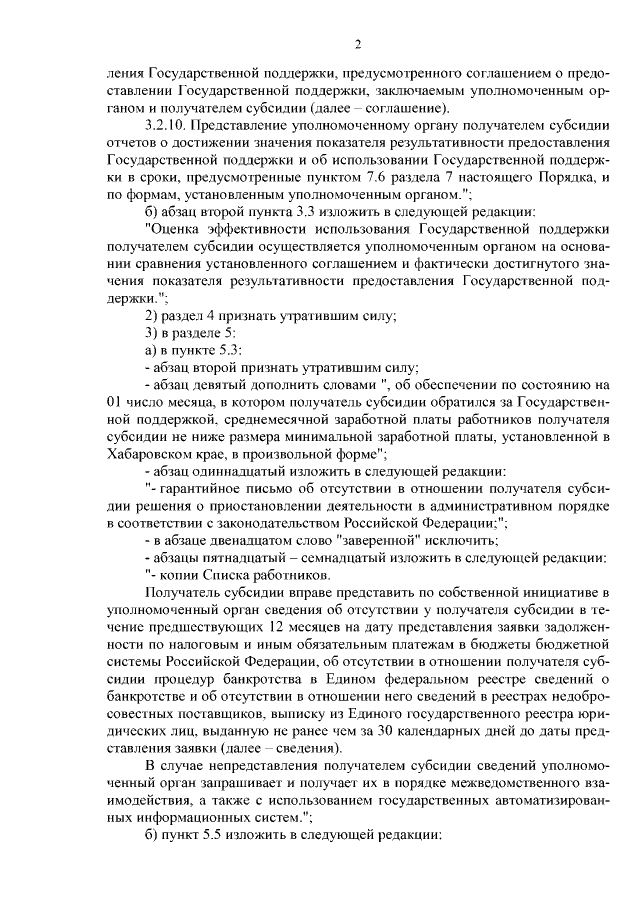 2

ления Государственной поддержки, предусмотренного соглашением о предоставлении Государственной поддержки, заключаемым уполномоченным органом и получателем субсидии (далее – соглашение).

3.2.10. Представление уполномоченному органу получателем субсидии отчетов о достижении значения показателя результативности предоставления Государственной поддержки и об использовании Государственной поддержки в сроки, предусмотренные пунктом 7.6 раздела 7 настоящего Порядка, и по формам, установленным уполномоченным органом.";

б) абзац второй пункта 3.3 изложить в следующей редакции:

"Оценка эффективности использования Государственной поддержки получателем субсидии осуществляется уполномоченным органом на основании сравнения установленного соглашением и фактически достигнутого значения показателя результативности предоставления Государственной поддержки.";

2) раздел 4 признать утратившим силу;

3) в разделе 5:

а) в пункте 5.3:

- абзац второй признать утратившим силу;

- абзац девятый дополнить словами ", об обеспечении по состоянию на 01 число месяца, в котором получатель субсидии обратился за Государственной поддержкой, среднемесячной заработной платы работников получателя субсидии не ниже размера минимальной заработной платы, установленной в Хабаровском крае, в произвольной форме";

- абзац одиннадцатый изложить в следующей редакции:

"- гарантийное письмо об отсутствии в отношении получателя субсидии решения о приостановлении деятельности в административном порядке в соответствии с законодательством Российской Федерации;";

- в абзаце двенадцатом слово "заверенной" исключить;

- абзацы пятнадцатый – семнадцатый изложить в следующей редакции:

"- копии Списка работников.

Получатель субсидии вправе представить по собственной инициативе в уполномоченный орган сведения об отсутствии у получателя субсидии в течение предшествующих 12 месяцев на дату представления заявки задолженности по налоговым и иным обязательным платежам в бюджеты бюджетной системы Российской Федерации, об отсутствии в отношении получателя субсидии процедур банкротства в Едином федеральном реестре сведений о банкротстве и об отсутствии в отношении него сведений в реестрах недобросовестных поставщиков, выписку из Единого государственного реестра юридических лиц, выданную не ранее чем за 30 календарных дней до даты представления заявки (далее – сведения).

В случае непредставления получателем субсидии сведений уполномоченный орган запрашивает и получает их в порядке межведомственного взаимодействия, а также с использованием государственных автоматизированных информационных систем.";

б) пункт 5.5 изложить в следующей редакции: